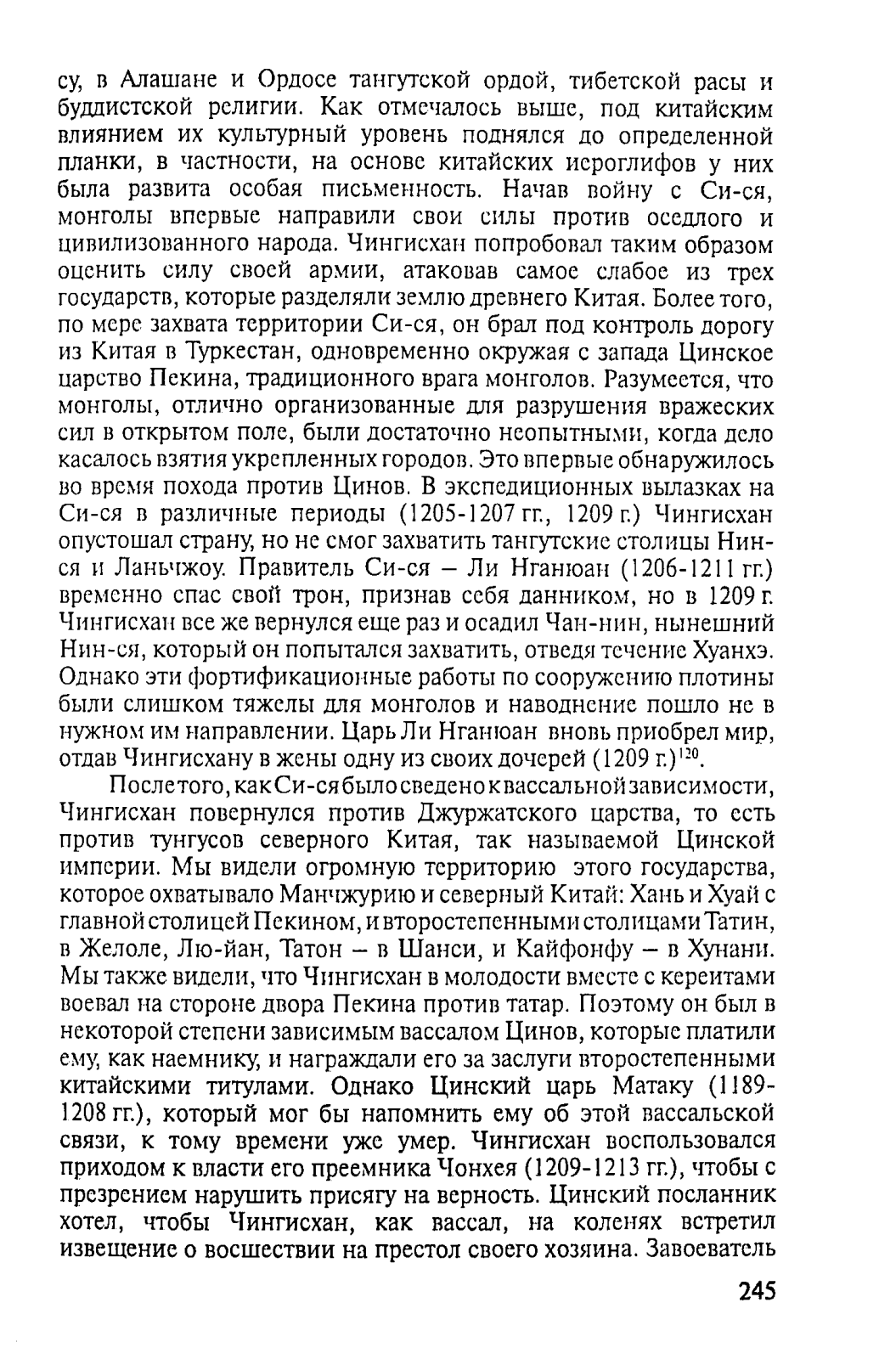 су, в Алашане и Ордосе тангутской ордой, тибетской расы и буддистской религии. Как отмечалось выше, под китайским влиянием их культурный уровень поднялся до определенной планки, в частности, на основе китайских иероглифов у них была развита особая письменность. Начав войну с Си-ся, монголы впервые направили свои силы против оседлого и цивилизованного народа. Чингисхан попробовал таким образом оценить силу своей армии, атаковав самое слабое из трех государств, которые разделяли землю древнего Китая. Более того, по мере захвата территории Си-ся, он брал под контроль дорогу из Китая в Туркестан, одновременно окружая с запада Цинское царство Пекина, традиционного врага монголов. Разумеется, что монголы, отлично организованные для разрушения вражеских сил в открытом поле, были достаточно неопытными, когда дело касалось взятия укрепленных городов. Это впервые обнаружилось во время похода против Цинов. В экспедиционных вылазках на Си-ся в различные периоды (1205-1207 гг., 1209 г.) Чингисхан опустошал страну, но не смог захватить тангутские столицы Нин-ся и Ланьчжоу. Правитель Си-ся – Ли Нганюан (1206-1211 гг.) временно спас свой трон, признав себя данником, но в 1209 г. Чингисхан все же вернулся еще раз и осадил Чан-нин, нынешний Нин-ся, который он попытался захватить, отведя течение Хуанхэ. Однако эти фортификационные работы по сооружению плотины были слишком тяжелы для монголов и наводнение пошло не в нужном им направлении. Царь Ли Нганюан вновь приобрел мир, отдав Чингисхану в жены одну из своих дочерей (1209 г.)$^{120}$.

После того, как Си-ся было сведено к вассальной зависимости, Чингисхан повернулся против Джуржатского царства, то есть против тунгусов северного Китая, так называемой Цинской империи. Мы видели огромную территорию этого государства, которое охватывало Манчжурию и северный Китай: Хань и Хуай с главной столицей Пекином, и второстепенными столицами Татин, в Желоле, Лю-йан, Татон – в Шанси, и Кайфонфу – в Хунани. Мы также видели, что Чингисхан в молодости вместе с кереитами воевал на стороне двора Пекина против татар. Поэтому он был в некоторой степени зависимым вассалом Цинов, которые платили ему, как наемнику, и награждали его за заслуги второстепенными китайскими титулами. Однако Цинский царь Матаку (1189-1208 гг.), который мог бы напомнить ему об этой вассальской связи, к тому времени уже умер. Чингисхан воспользовался приходом к власти его преемника Чонхея (1209-1213 гг.), чтобы с презрением нарушить присягу на верность. Цинский посланник хотел, чтобы Чингисхан, как вассал, на коленях встретил извещение о восшествии на престол своего хозяина. Завоеватель

245